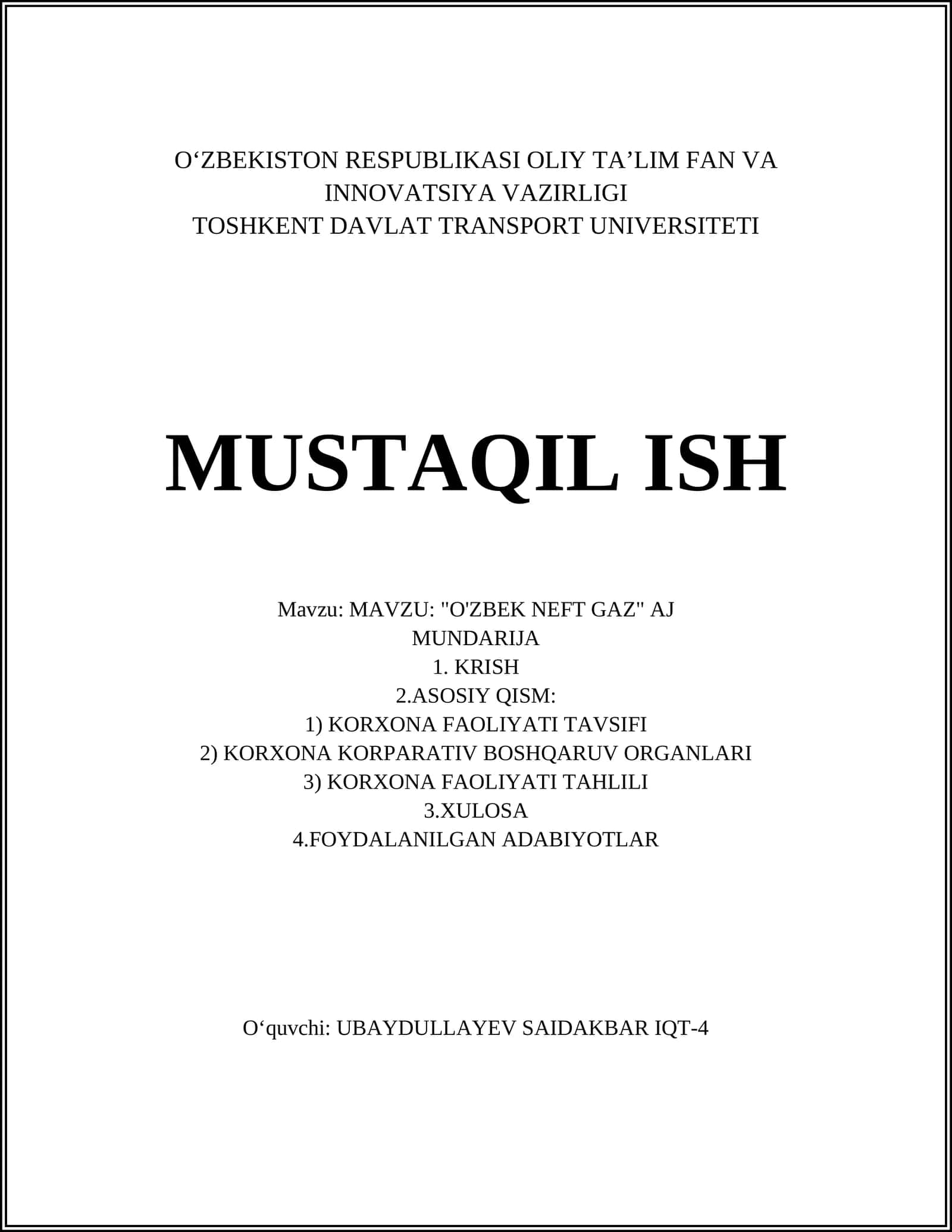 O‘ZBEKISTON RESPUBLIKASI OLIY TA’LIM FAN VA INNOVATSIYA VAZIRLIGI
TOSHKENT DAVLAT TRANSPORT UNIVERSITETI

MUSTAQIL ISH

Mavzu: MAVZU: "O'ZBEK NEFT GAZ" AJ
MUNDARIJA
1. KRISH
2.ASOSIY QISM:
1) KORXONA FAOLIYATI TAVSIFI
2) KORXONA KORPARATIV BOSHQARUV ORGANLARI
3) KORXONA FAOLIYATI TAHLILI
3.XULOSA
4.FOYDALANILGAN ADABIYOTLAR

O‘quvchi: UBAYDULLAYEV SAIDAKBAR IQT-4